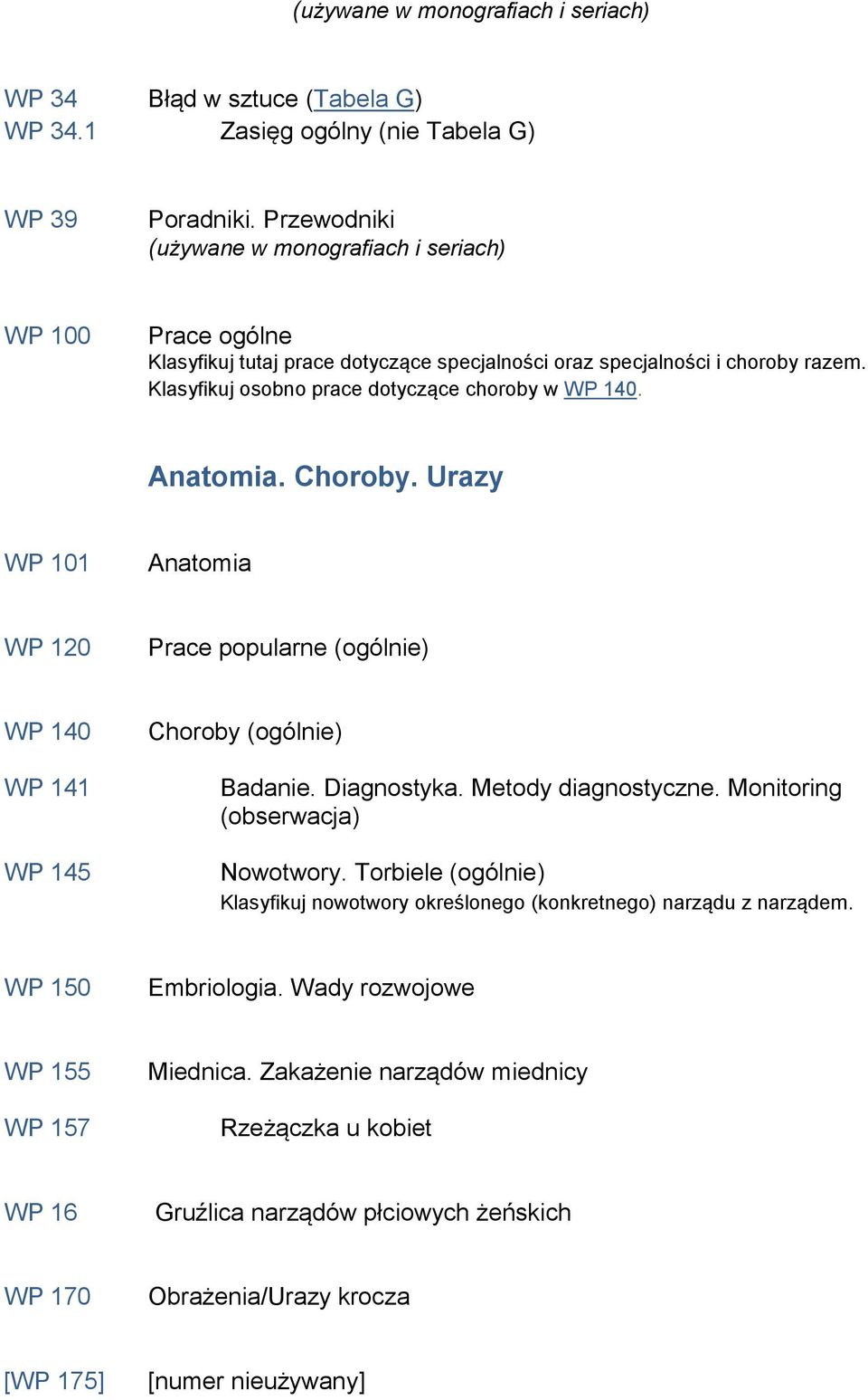 (używane w monografiach i seriach)

WP 34 Błąd w sztuce (Tabela G)
WP 34.1 Zasięg ogólny (nie Tabela G)

WP 39 Poradniki. Przewodniki
(używane w monografiach i seriach)

WP 100 Prace ogólne
Klasyfikuj tutaj prace dotyczące specjalności oraz specjalności i choroby razem. Klasyfikuj osobno prace dotyczące choroby w WP 140.

Anatomia. Choroby. Urazy

WP 101 Anatomia

WP 120 Prace popularne (ogólnie)

WP 140 Choroby (ogólnie)

WP 141 Badanie. Diagnostyka. Metody diagnostyczne. Monitoring (obserwacja)

WP 145 Nowotwory. Torbiele (ogólnie)
Klasyfikuj nowotwory określonego (konkretnego) narządu z narządem.

WP 150 Embriologia. Wady rozwojowe

WP 155 Miednica. Zakażenie narządów miednicy

WP 157 Rzeżączka u kobiet

WP 16 Gruźlica narządów płciowych żeńskich

WP 170 Obrażenia/Urazy krocza

[WP 175] [numer nieużywany]